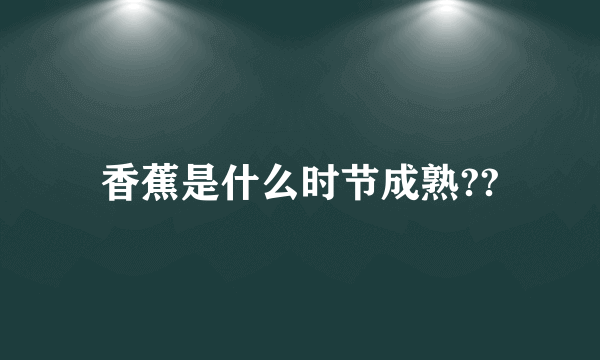 香蕉是什么时节成熟??